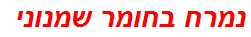 נמרח בחומר שמנוני